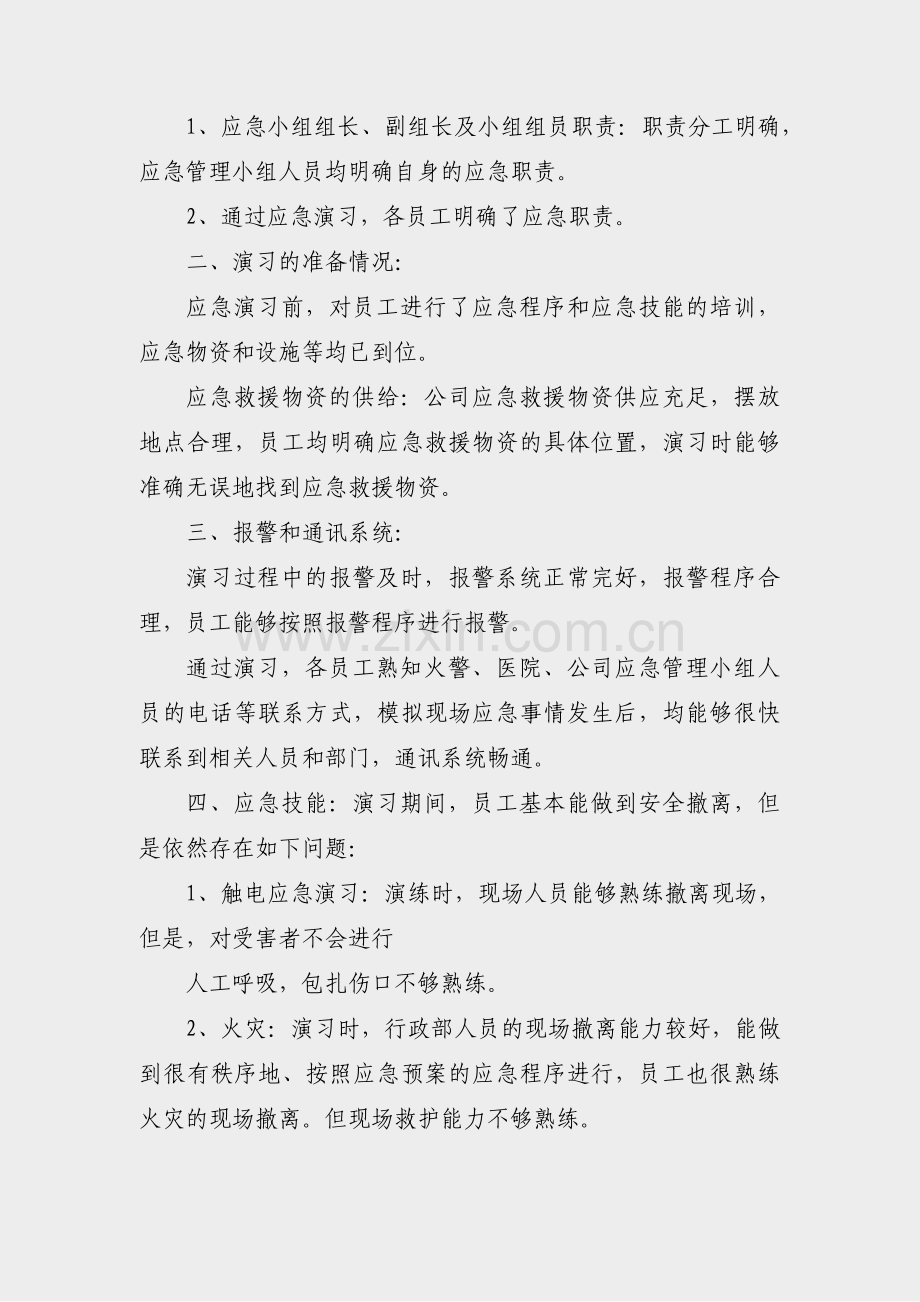 1、应急小组组长、副组长及小组组员职责：职责分工明确，应急管理小组人员均明确自身的应急职责。

2、通过应急演习，各员工明确了应急职责。

二、演习的准备情况：

应急演习前，对员工进行了应急程序和应急技能的培训，应急物资和设施等均已到位。

应急救援物资的供给：公司应急救援物资供应充足，摆放地点合理，员工均明确应急救援物资的具体位置，演习时能够准确无误地找到应急救援物资。

三、报警和通讯系统：

演习过程中的报警及时，报警系统正常完好，报警程序合理，员工能够按照报警程序进行报警。

通过演习，各员工熟知火警、医院、公司应急管理小组人员的电话等联系方式，模拟现场应急事情发生后，均能够很快联系到相关人员和部门，通讯系统畅通。

四、应急技能：演习期间，员工基本能做到安全撤离，但是依然存在如下问题：

1、触电应急演习：演练时，现场人员能够熟练撤离现场，但是，对受害者不会进行

人工呼吸，包扎伤口不够熟练。

2、火灾：演习时，行政部人员的现场撤离能力较好，能做到很有秩序地、按照应急预案的应急程序进行，员工也很熟练火灾的现场撤离。但现场救护能力不够熟练。

zixin.com.cn